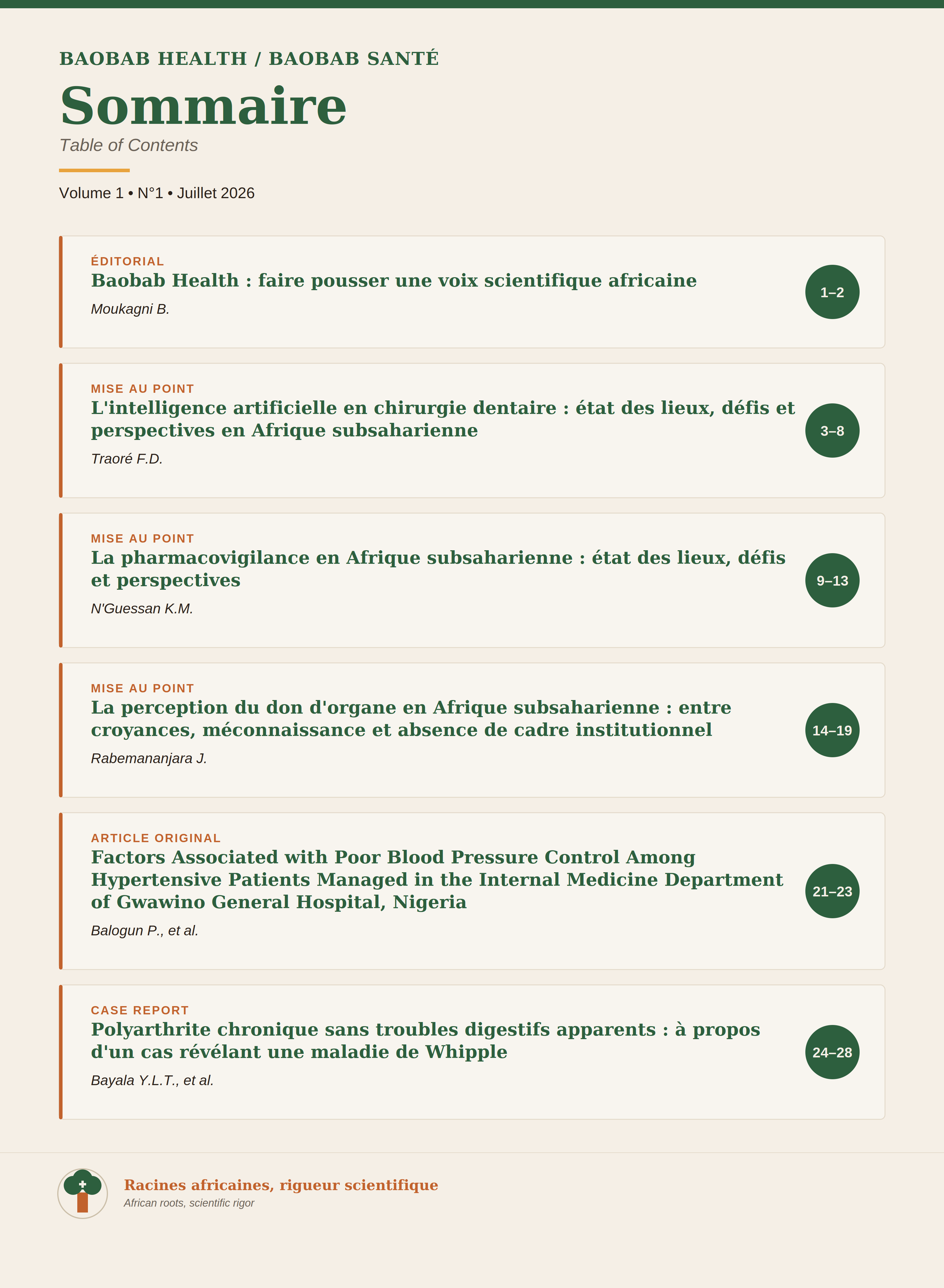 BAOBAB HEALTH / BAOBAB SANTÉ

Sommaire

Table of Contents

Volume 1 • N°1 • Juillet 2026

ÉDITORIAL
Baobab Health : faire pousser une voix scientifique africaine
Moukagni B.
1–2

MISE AU POINT
L'intelligence artificielle en chirurgie dentaire : état des lieux, défis et perspectives en Afrique subsaharienne
Traoré F.D.
3–8

MISE AU POINT
La pharmacovigilance en Afrique subsaharienne : état des lieux, défis et perspectives
N'Guessan K.M.
9–13

MISE AU POINT
La perception du don d'organe en Afrique subsaharienne : entre croyances, méconnaissance et absence de cadre institutionnel
Rabemananjara J.
14–19

ARTICLE ORIGINAL
Factors Associated with Poor Blood Pressure Control Among Hypertensive Patients Managed in the Internal Medicine Department of Gwawino General Hospital, Nigeria
Balogun P., et al.
21–23

CASE REPORT
Polyarthrite chronique sans troubles digestifs apparents : à propos d'un cas révélant une maladie de Whipple
Bayala Y.L.T., et al.
24–28

Racines africaines, rigueur scientifique
African roots, scientific rigor